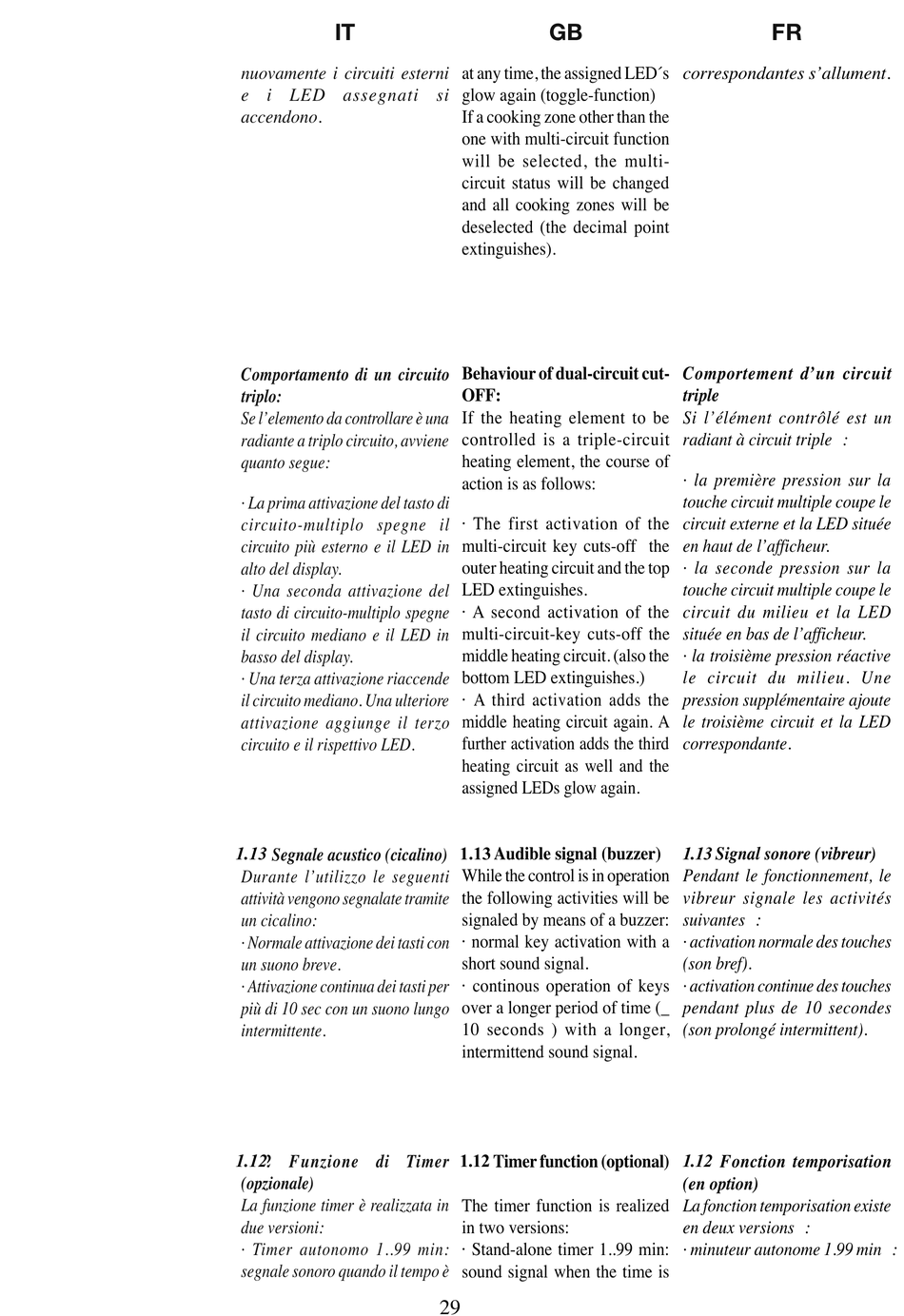 IT

nuovamente i circuiti esterni e i LED assegnati si accendono.

Comportamento di un circuito triplo:
Se l'elemento da controllare è una radiante a triplo circuito, avviene quanto segue:

· La prima attivazione del tasto di circuito-multiplo spegne il circuito più esterno e il LED in alto del display.
· Una seconda attivazione del tasto di circuito-multiplo spegne il circuito mediano e il LED in basso del display.
· Una terza attivazione riaccende il circuito mediano. Una ulteriore attivazione aggiunge il terzo circuito e il rispettivo LED.

1.13 Segnale acustico (cicalino)
Durante l'utilizzo le seguenti attività vengono segnalate tramite un cicalino:
· Normale attivazione dei tasti con un suono breve.
· Attivazione continua dei tasti per più di 10 sec con un suono lungo intermittente.

1.12! Funzione di Timer (opzionale)
La funzione timer è realizzata in due versioni:
· Timer autonomo 1..99 min: segnale sonoro quando il tempo è

GB

at any time, the assigned LED´s glow again (toggle-function)
If a cooking zone other than the one with multi-circuit function will be selected, the multi-circuit status will be changed and all cooking zones will be deselected (the decimal point extinguishes).

Behaviour of dual-circuit cut-OFF:
If the heating element to be controlled is a triple-circuit heating element, the course of action is as follows:

· The first activation of the multi-circuit key cuts-off the outer heating circuit and the top LED extinguishes.
· A second activation of the multi-circuit-key cuts-off the middle heating circuit. (also the bottom LED extinguishes.)
· A third activation adds the middle heating circuit again. A further activation adds the third heating circuit as well and the assigned LEDs glow again.

1.13 Audible signal (buzzer)
While the control is in operation the following activities will be signaled by means of a buzzer:
· normal key activation with a short sound signal.
· continous operation of keys over a longer period of time (_ 10 seconds ) with a longer, intermittend sound signal.

1.12 Timer function (optional)

The timer function is realized in two versions:
· Stand-alone timer 1..99 min: sound signal when the time is

FR

correspondantes s'allument.

Comportement d'un circuit triple
Si l'élément contrôlé est un radiant à circuit triple :

· la première pression sur la touche circuit multiple coupe le circuit externe et la LED située en haut de l'afficheur.
· la seconde pression sur la touche circuit multiple coupe le circuit du milieu et la LED située en bas de l'afficheur.
· la troisième pression réactive le circuit du milieu. Une pression supplémentaire ajoute le troisième circuit et la LED correspondante.

1.13 Signal sonore (vibreur)
Pendant le fonctionnement, le vibreur signale les activités suivantes :
· activation normale des touches (son bref).
· activation continue des touches pendant plus de 10 secondes (son prolongé intermittent).

1.12 Fonction temporisation (en option)
La fonction temporisation existe en deux versions :
· minuteur autonome 1.99 min :

29